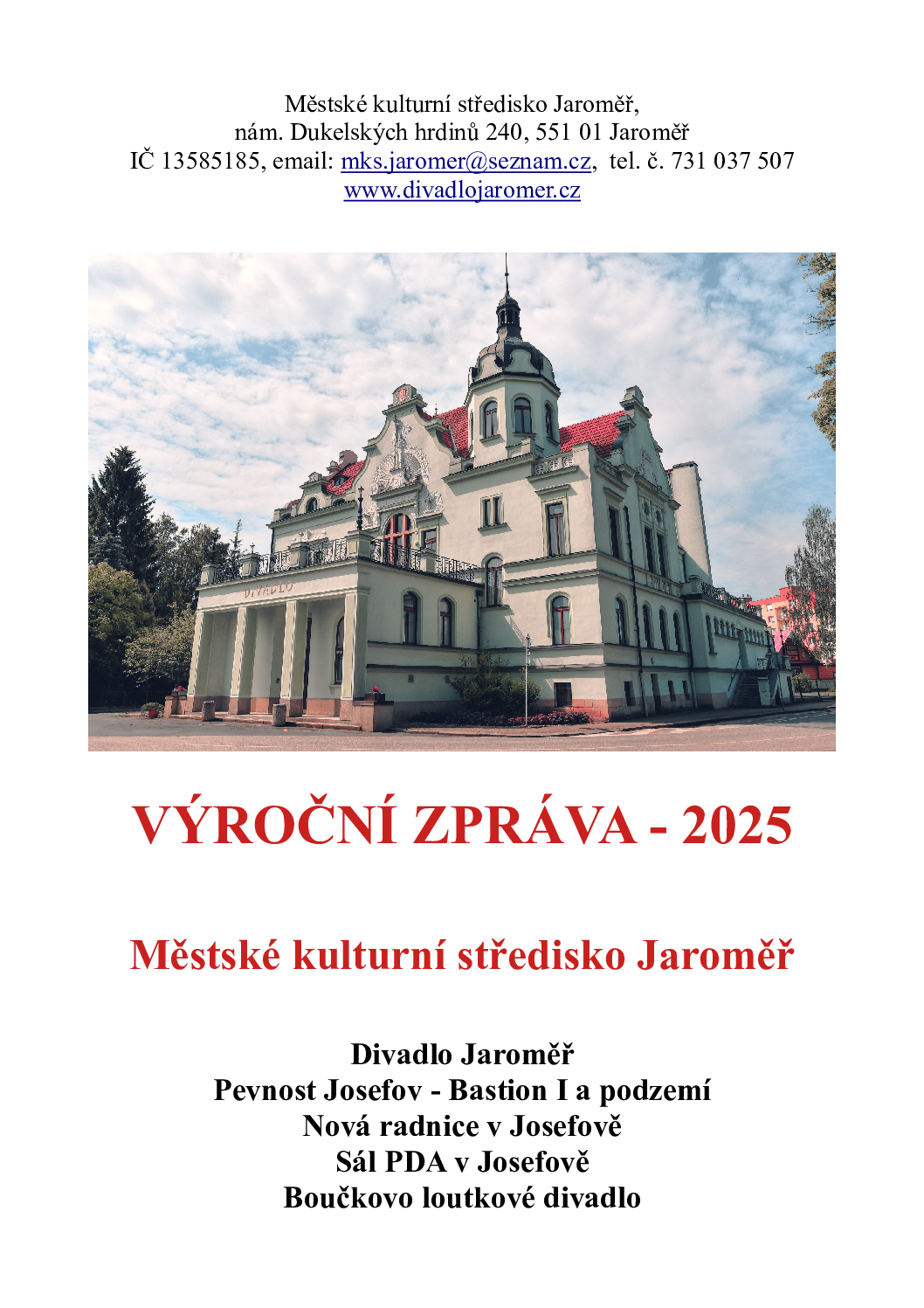 Městské kulturní středisko Jaroměř,
nám. Dukelských hrdinů 240, 551 01 Jaroměř
IČ 13585185, email: mks.jaromer@seznam.cz, tel. č. 731 037 507
www.divadlojaromer.cz

DIVADLO

VÝROČNÍ ZPRÁVA - 2025

Městské kulturní středisko Jaroměř

Divadlo Jaroměř
Pevnost Josefov - Bastion I a podzemí
Nová radnice v Josefově
Sál PDA v Josefově
Boučkovo loutkové divadlo